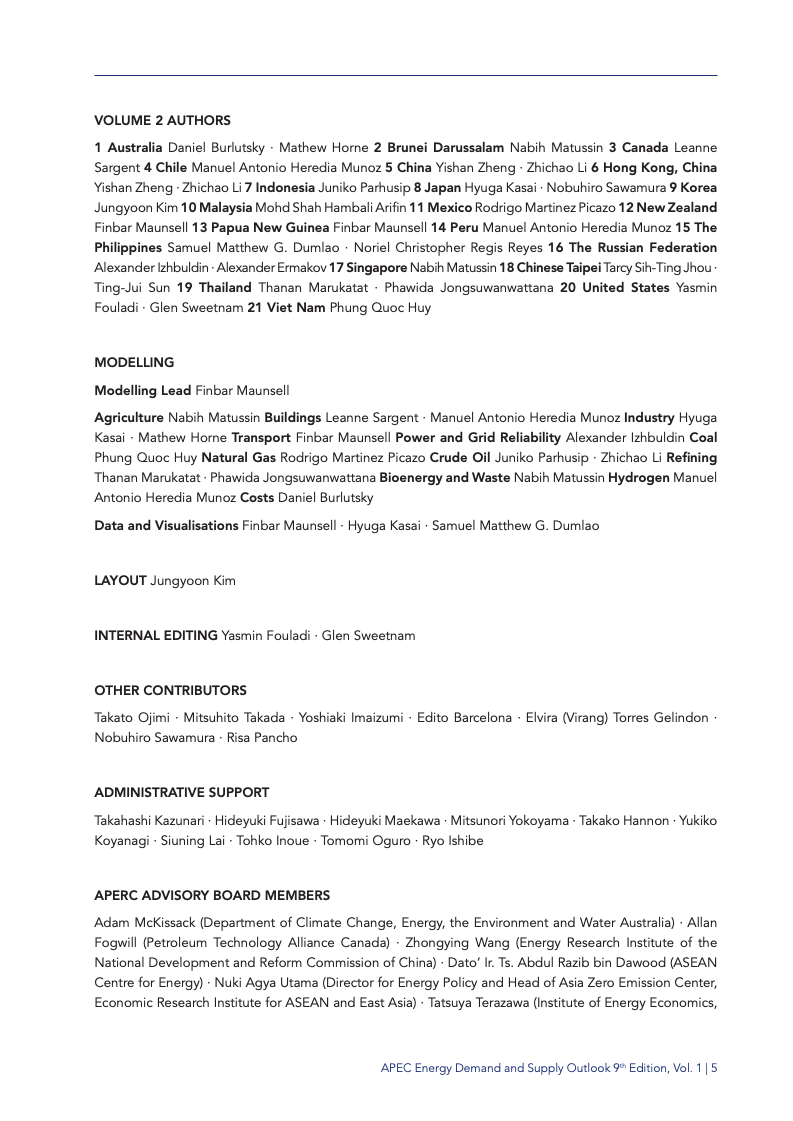 VOLUME 2 AUTHORS

1 Australia Daniel Burlutsky · Mathew Horne 2 Brunei Darussalam Nabih Matussin 3 Canada Leanne Sargent 4 Chile Manuel Antonio Heredia Munoz 5 China Yishan Zheng · Zhichao Li 6 Hong Kong, China Yishan Zheng · Zhichao Li 7 Indonesia Juniko Parhusip 8 Japan Hyuga Kasai · Nobuhiro Sawamura 9 Korea Jungyoon Kim 10 Malaysia Mohd Shah Hambali Arifin 11 Mexico Rodrigo Martinez Picazo 12 New Zealand Finbar Maunsell 13 Papua New Guinea Finbar Maunsell 14 Peru Manuel Antonio Heredia Munoz 15 The Philippines Samuel Matthew G. Dumlao · Noriel Christopher Regis Reyes 16 The Russian Federation Alexander Izhbuldin · Alexander Ermakov 17 Singapore Nabih Matussin 18 Chinese Taipei Tarcy Sih-Ting Jhou · Ting-Jui Sun 19 Thailand Thanan Marukatat · Phawida Jongsuwanwattana 20 United States Yasmin Fouladi · Glen Sweetnam 21 Viet Nam Phung Quoc Huy

MODELLING

Modelling Lead Finbar Maunsell

Agriculture Nabih Matussin Buildings Leanne Sargent · Manuel Antonio Heredia Munoz Industry Hyuga Kasai · Mathew Horne Transport Finbar Maunsell Power and Grid Reliability Alexander Izhbuldin Coal Phung Quoc Huy Natural Gas Rodrigo Martinez Picazo Crude Oil Juniko Parhusip · Zhichao Li Refining Thanan Marukatat · Phawida Jongsuwanwattana Bioenergy and Waste Nabih Matussin Hydrogen Manuel Antonio Heredia Munoz Costs Daniel Burlutsky

Data and Visualisations Finbar Maunsell · Hyuga Kasai · Samuel Matthew G. Dumlao

LAYOUT Jungyoon Kim

INTERNAL EDITING Yasmin Fouladi · Glen Sweetnam

OTHER CONTRIBUTORS

Takato Ojimi · Mitsuhito Takada · Yoshiaki Imaizumi · Edito Barcelona · Elvira (Virang) Torres Gelindon · Nobuhiro Sawamura · Risa Pancho

ADMINISTRATIVE SUPPORT

Takahashi Kazunari · Hideyuki Fujisawa · Hideyuki Maekawa · Mitsunori Yokoyama · Takako Hannon · Yukiko Koyanagi · Siuning Lai · Tohko Inoue · Tomomi Oguro · Ryo Ishibe

APERC ADVISORY BOARD MEMBERS

Adam McKissack (Department of Climate Change, Energy, the Environment and Water Australia) · Allan Fogwill (Petroleum Technology Alliance Canada) · Zhongying Wang (Energy Research Institute of the National Development and Reform Commission of China) · Dato' Ir. Ts. Abdul Razib bin Dawood (ASEAN Centre for Energy) · Nuki Agya Utama (Director for Energy Policy and Head of Asia Zero Emission Center, Economic Research Institute for ASEAN and East Asia) · Tatsuya Terazawa (Institute of Energy Economics,

APEC Energy Demand and Supply Outlook 9$^{th}$ Edition, Vol. 1 | 5